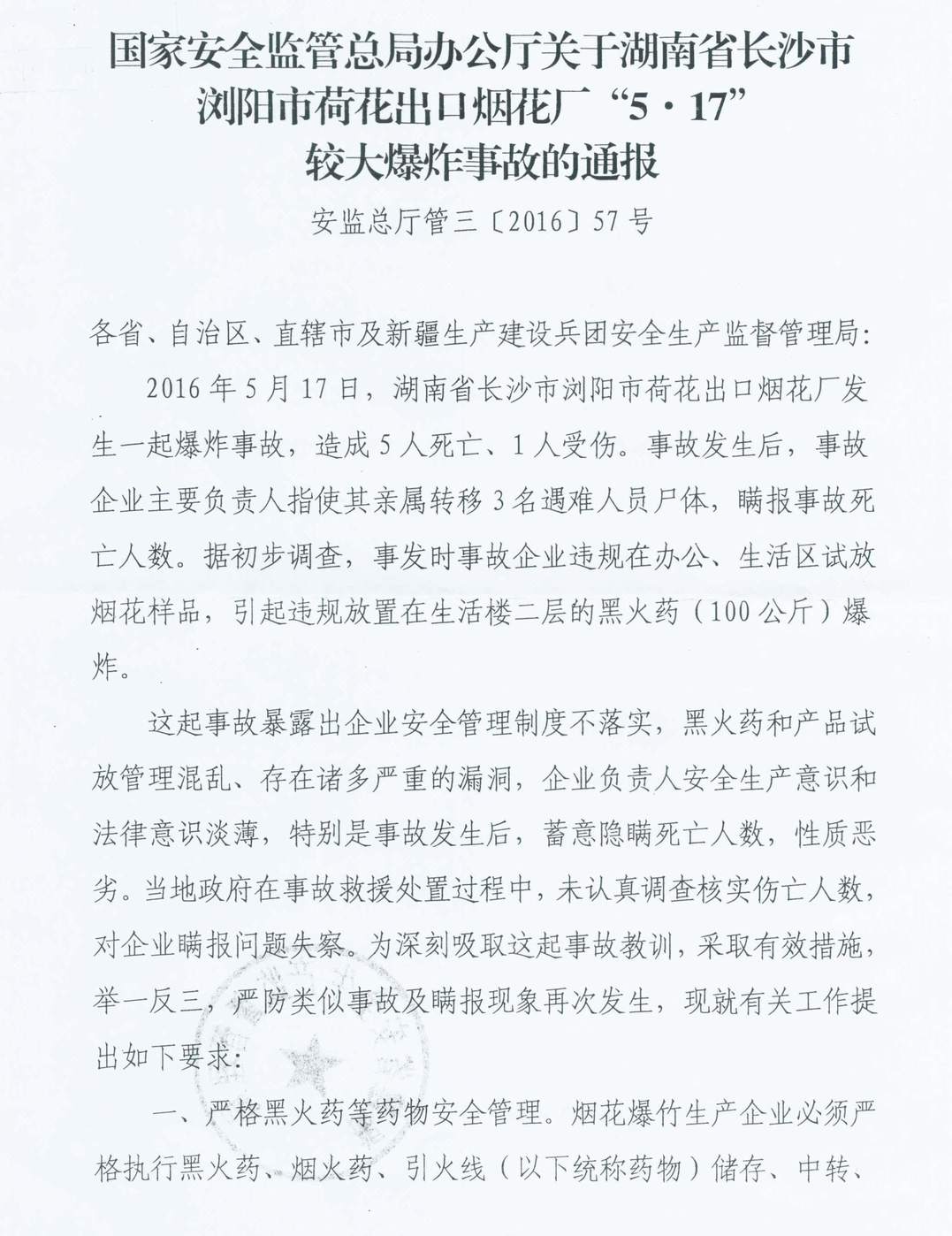 国家安全监管总局办公厅关于湖南省长沙市浏阳市荷花出口烟花厂“5·17”较大爆炸事故的通报

安监总厅管三〔2016〕57号

各省、自治区、直辖市及新疆生产建设兵团安全生产监督管理局：

2016年5月17日，湖南省长沙市浏阳市荷花出口烟花厂发生一起爆炸事故，造成5人死亡、1人受伤。事故发生后，事故企业主要负责人指使其亲属转移3名遇难人员尸体，瞒报事故死亡人数。据初步调查，事发时事故企业违规在办公、生活区试放烟花样品，引起违规放置在生活楼二层的黑火药（100公斤）爆炸。

这起事故暴露出企业安全管理制度不落实，黑火药和产品试放管理混乱、存在诸多严重的漏洞，企业负责人安全生产意识和法律意识淡薄，特别是事故发生后，蓄意隐瞒死亡人数，性质恶劣。当地政府在事故救援处置过程中，未认真调查核实伤亡人数，对企业瞒报问题失察。为深刻吸取这起事故教训，采取有效措施，举一反三，严防类似事故及瞒报现象再次发生，现就有关工作提出如下要求：

一、严格黑火药等药物安全管理。烟花爆竹生产企业必须严格执行黑火药、烟火药、引火线（以下统称药物）储存、中转、